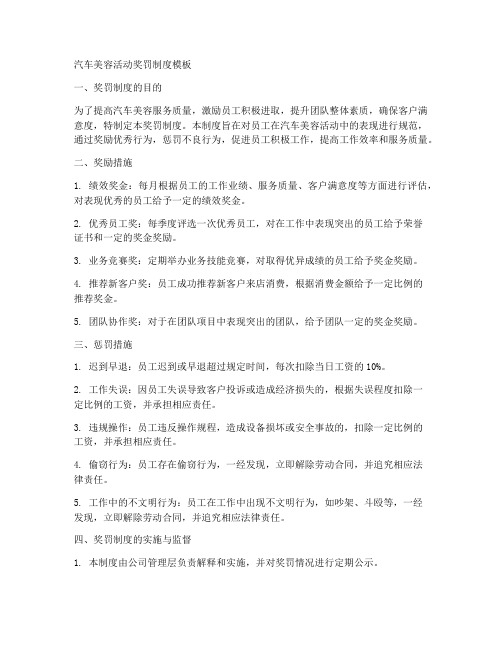 汽车美容活动奖罚制度模板

一、奖罚制度的目的

为了提高汽车美容服务质量，激励员工积极进取，提升团队整体素质，确保客户满意度，特制定本奖罚制度。本制度旨在对员工在汽车美容活动中的表现进行规范，通过奖励优秀行为，惩罚不良行为，促进员工积极工作，提高工作效率和服务质量。

二、奖励措施

1. 绩效奖金：每月根据员工的工作业绩、服务质量、客户满意度等方面进行评估，对表现优秀的员工给予一定的绩效奖金。

2. 优秀员工奖：每季度评选一次优秀员工，对在工作中表现突出的员工给予荣誉证书和一定的奖金奖励。

3. 业务竞赛奖：定期举办业务技能竞赛，对取得优异成绩的员工给予奖金奖励。

4. 推荐新客户奖：员工成功推荐新客户来店消费，根据消费金额给予一定比例的推荐奖金。

5. 团队协作奖：对于在团队项目中表现突出的团队，给予团队一定的奖金奖励。

三、惩罚措施

1. 迟到早退：员工迟到或早退超过规定时间，每次扣除当日工资的 10%。

2. 工作失误：因员工失误导致客户投诉或造成经济损失的，根据失误程度扣除一定比例的工资，并承担相应责任。

3. 违规操作：员工违反操作规程，造成设备损坏或安全事故的，扣除一定比例的工资，并承担相应责任。

4. 偷窃行为：员工存在偷窃行为，一经发现，立即解除劳动合同，并追究相应法律责任。

5. 工作中的不文明行为：员工在工作中出现不文明行为，如吵架、斗殴等，一经发现，立即解除劳动合同，并追究相应法律责任。

四、奖罚制度的实施与监督

1. 本制度由公司管理层负责解释和实施，并对奖罚情况进行定期公示。